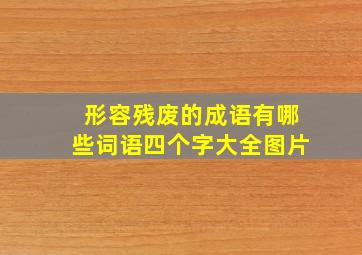 形容残废的成语有哪些词语四个字大全图片